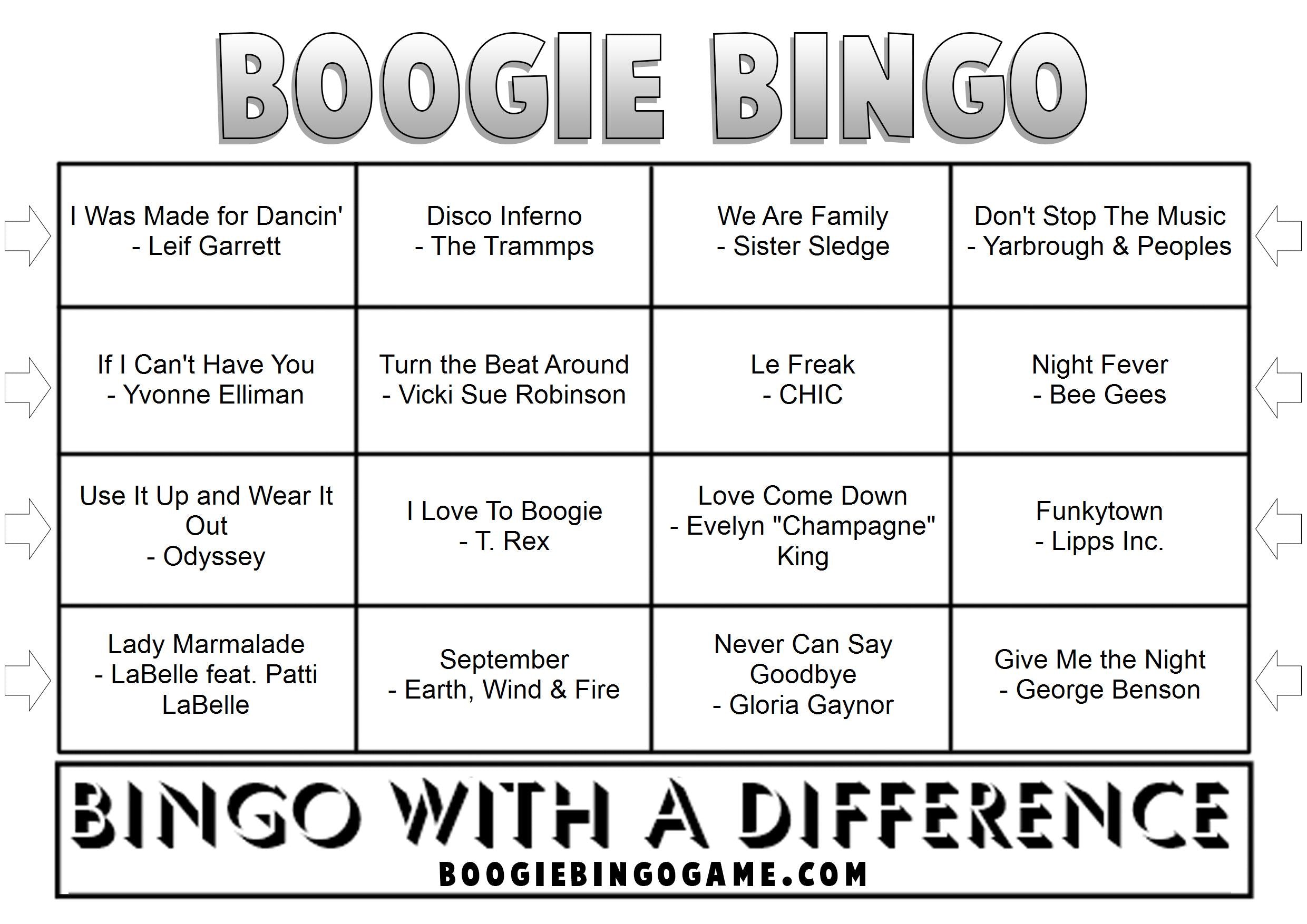 BOOGIE BINGO

| | | | |
|---|---|---|---|
| I Was Made for Dancin' - Leif Garrett | Disco Inferno - The Trammps | We Are Family - Sister Sledge | Don't Stop The Music - Yarbrough & Peoples |
| If I Can't Have You - Yvonne Elliman | Turn the Beat Around - Vicki Sue Robinson | Le Freak - CHIC | Night Fever - Bee Gees |
| Use It Up and Wear It Out - Odyssey | I Love To Boogie - T. Rex | Love Come Down - Evelyn "Champagne" King | Funkytown - Lipps Inc. |
| Lady Marmalade - LaBelle feat. Patti LaBelle | September - Earth, Wind & Fire | Never Can Say Goodbye - Gloria Gaynor | Give Me the Night - George Benson |

BINGO WITH A DIFFERENCE
BOOGIEBINGOGAME.COM